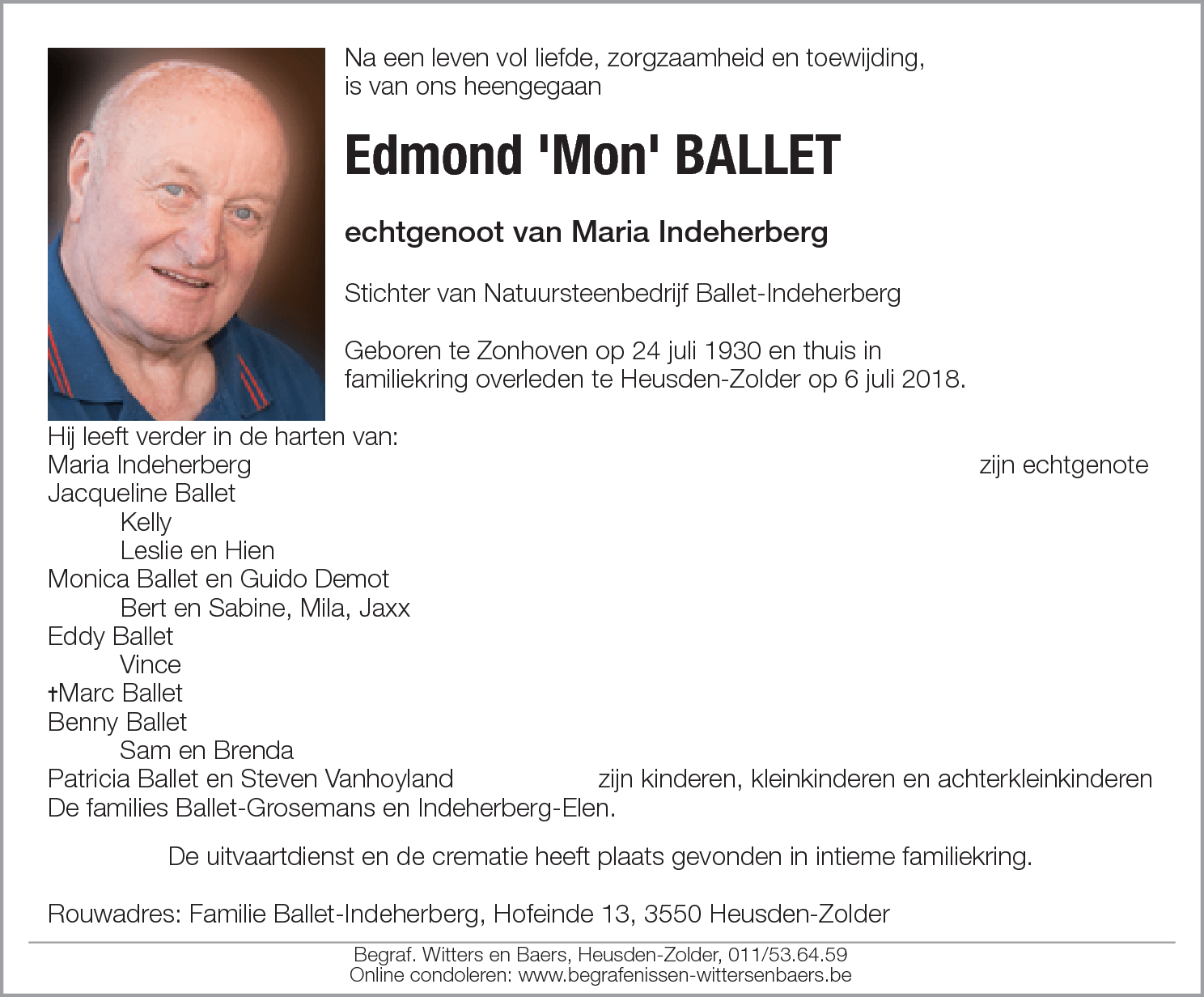 Na een leven vol liefde, zorgzaamheid en toewijding, is van ons heengegaan

Edmond 'Mon' BALLET

echtgenoot van Maria Indeherberg

Stichter van Natuursteenbedrijf Ballet-Indeherberg

Geboren te Zonhoven op 24 juli 1930 en thuis in familiekring overleden te Heusden-Zolder op 6 juli 2018.

Hij leeft verder in de harten van:
Maria Indeherberg zijn echtgenote
Jacqueline Ballet
Kelly
Leslie en Hien
Monica Ballet en Guido Demot
Bert en Sabine, Mila, Jaxx
Eddy Ballet
Vince
†Marc Ballet
Benny Ballet
Sam en Brenda
Patricia Ballet en Steven Vanhoyland zijn kinderen, kleinkinderen en achterkleinkinderen
De families Ballet-Grosemans en Indeherberg-Elen.

De uitvaartdienst en de crematie heeft plaats gevonden in intieme familiekring.

Rouwadres: Familie Ballet-Indeherberg, Hofeinde 13, 3550 Heusden-Zolder

Begraf. Witters en Baers, Heusden-Zolder, 011/53.64.59
Online condoleren: www.begrafenissen-wittersenbaers.be